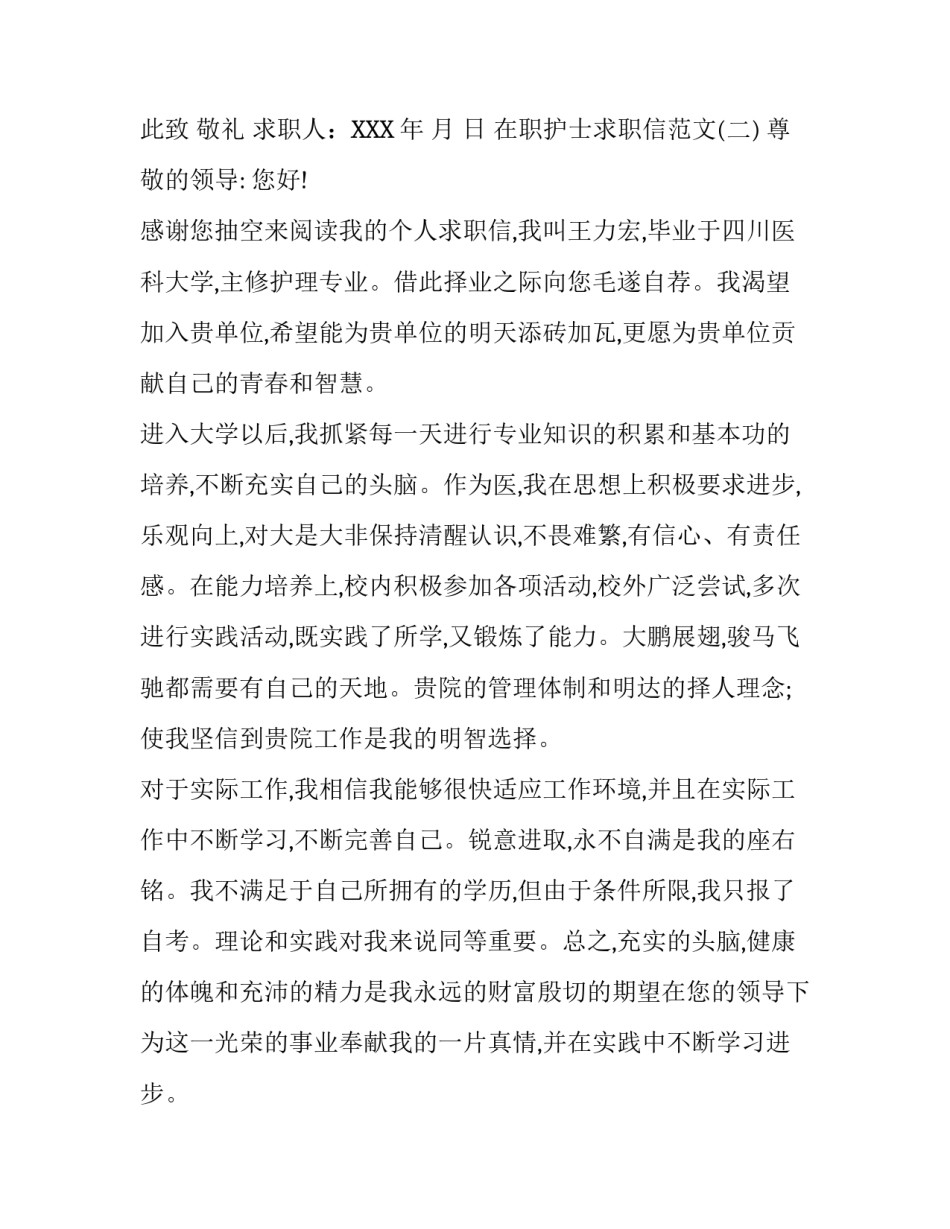 此致 敬礼 求职人：XXX 年 月 日 在职护士求职信范文(二) 尊敬的领导: 您好!

感谢您抽空来阅读我的个人求职信,我叫王力宏,毕业于四川医科大学,主修护理专业。借此择业之际向您毛遂自荐。我渴望加入贵单位,希望能为贵单位的明天添砖加瓦,更愿为贵单位贡献自己的青春和智慧。

进入大学以后,我抓紧每一天进行专业知识的积累和基本功的培养,不断充实自己的头脑。作为医,我在思想上积极要求进步,乐观向上,对大是大非保持清醒认识,不畏难繁,有信心、有责任感。在能力培养上,校内积极参加各项活动,校外广泛尝试,多次进行实践活动,既实践了所学,又锻炼了能力。大鹏展翅,骏马飞驰都需要有自己的天地。贵院的管理体制和明达的择人理念;使我坚信到贵院工作是我的明智选择。

对于实际工作,我相信我能够很快适应工作环境,并且在实际工作中不断学习,不断完善自己。锐意进取,永不自满是我的座右铭。我不满足于自己所拥有的学历,但由于条件所限,我只报了自考。理论和实践对我来说同等重要。总之,充实的头脑,健康的体魄和充沛的精力是我永远的财富殷切的期望在您的领导下为这一光荣的事业奉献我的一片真情,并在实践中不断学习进步。